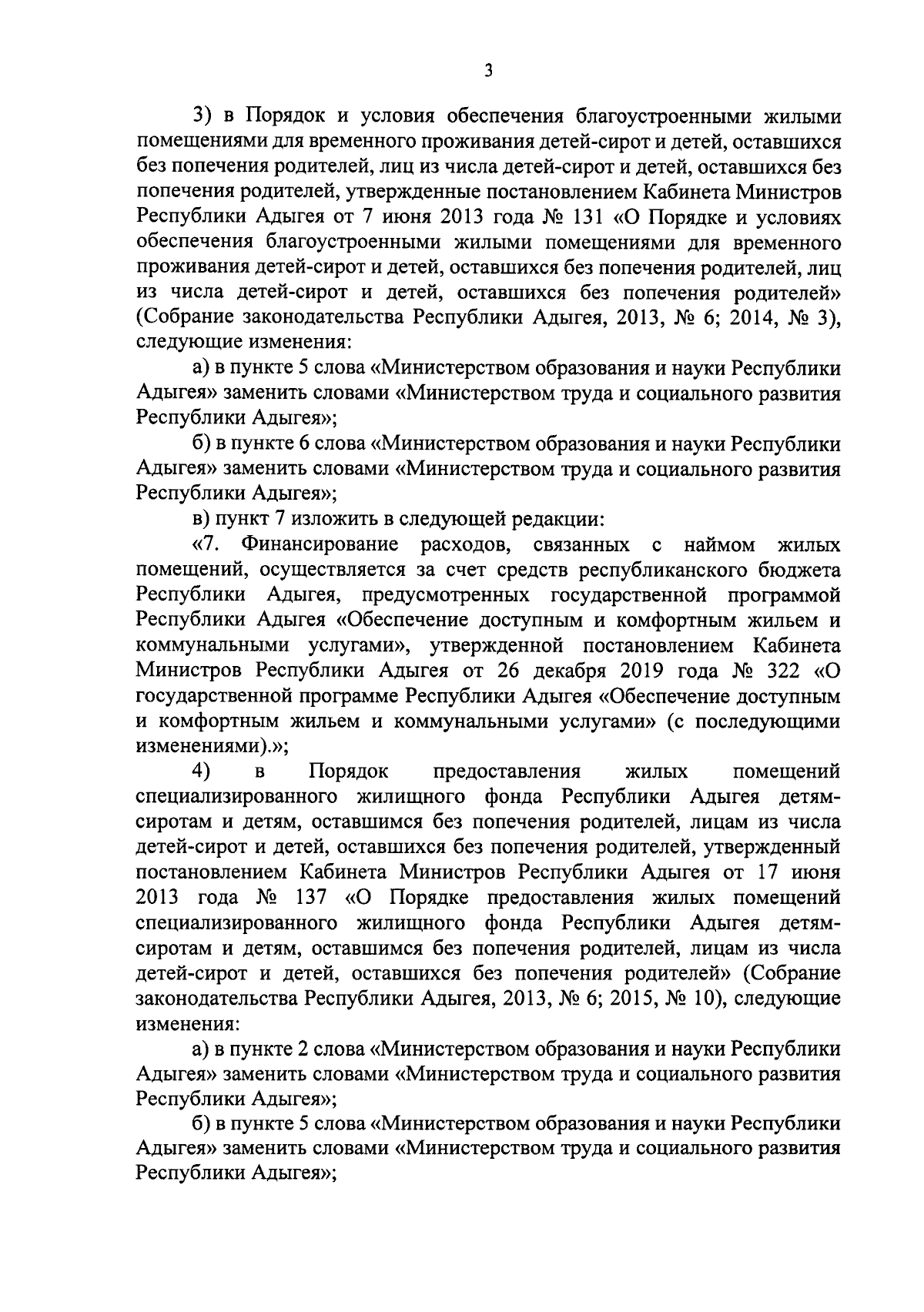 3

3) в Порядок и условия обеспечения благоустроенными жилыми помещениями для временного проживания детей-сирот и детей, оставшихся без попечения родителей, лиц из числа детей-сирот и детей, оставшихся без попечения родителей, утвержденные постановлением Кабинета Министров Республики Адыгея от 7 июня 2013 года № 131 «О Порядке и условиях обеспечения благоустроенными жилыми помещениями для временного проживания детей-сирот и детей, оставшихся без попечения родителей, лиц из числа детей-сирот и детей, оставшихся без попечения родителей» (Собрание законодательства Республики Адыгея, 2013, № 6; 2014, № 3), следующие изменения:

а) в пункте 5 слова «Министерством образования и науки Республики Адыгея» заменить словами «Министерством труда и социального развития Республики Адыгея»;

б) в пункте 6 слова «Министерством образования и науки Республики Адыгея» заменить словами «Министерством труда и социального развития Республики Адыгея»;

в) пункт 7 изложить в следующей редакции:

«7. Финансирование расходов, связанных с наймом жилых помещений, осуществляется за счет средств республиканского бюджета Республики Адыгея, предусмотренных государственной программой Республики Адыгея «Обеспечение доступным и комфортным жильем и коммунальными услугами», утвержденной постановлением Кабинета Министров Республики Адыгея от 26 декабря 2019 года № 322 «О государственной программе Республики Адыгея «Обеспечение доступным и комфортным жильем и коммунальными услугами» (с последующими изменениями).»;

4) в Порядок предоставления жилых помещений специализированного жилищного фонда Республики Адыгея детям-сиротам и детям, оставшимся без попечения родителей, лицам из числа детей-сирот и детей, оставшихся без попечения родителей, утвержденный постановлением Кабинета Министров Республики Адыгея от 17 июня 2013 года № 137 «О Порядке предоставления жилых помещений специализированного жилищного фонда Республики Адыгея детям-сиротам и детям, оставшимся без попечения родителей, лицам из числа детей-сирот и детей, оставшихся без попечения родителей» (Собрание законодательства Республики Адыгея, 2013, № 6; 2015, № 10), следующие изменения:

а) в пункте 2 слова «Министерством образования и науки Республики Адыгея» заменить словами «Министерством труда и социального развития Республики Адыгея»;

б) в пункте 5 слова «Министерством образования и науки Республики Адыгея» заменить словами «Министерством труда и социального развития Республики Адыгея»;